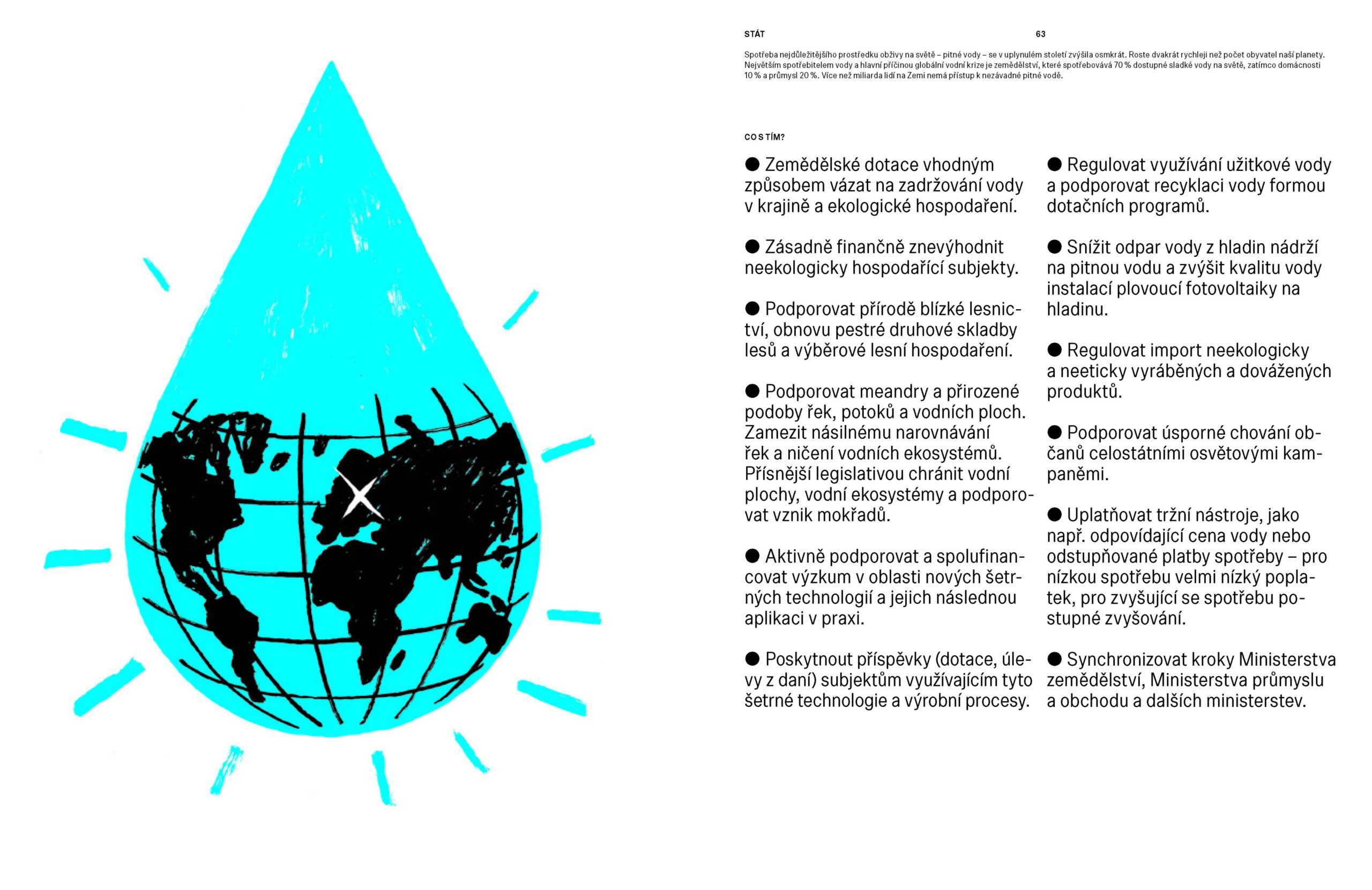 STÁT

63

Spotřeba nejdůležitějšího prostředku obživy na světě – pitné vody – se v uplynulém století zvýšila osmkrát. Roste dvakrát rychleji než počet obyvatel naší planety. Největším spotřebitelem vody a hlavní příčinou globální vodní krize je zemědělství, které spotřebovává 70 % dostupné sladké vody na světě, zatímco domácnosti 10 % a průmysl 20 %. Více než miliarda lidí na Zemi nemá přístup k nezávadné pitné vodě.

CO S TÍM?

● Zemědělské dotace vhodným způsobem vázat na zadržování vody v krajině a ekologické hospodaření.

● Zásadně finančně znevýhodnit neekologicky hospodařící subjekty.

● Podporovat přírodě blízké lesnictví, obnovu pestré druhové skladby lesů a výběrové lesní hospodaření.

● Podporovat meandry a přirozené podoby řek, potoků a vodních ploch. Zamezit násilnému narovnávání řek a ničení vodních ekosystémů. Přísnější legislativou chránit vodní plochy, vodní ekosystémy a podporovat vznik mokřadů.

● Aktivně podporovat a spolufinancovat výzkum v oblasti nových šetrných technologií a jejich následnou aplikaci v praxi.

● Poskytnout příspěvky (dotace, úlevy z daní) subjektům využívajícím tyto šetrné technologie a výrobní procesy.

● Regulovat využívání užitkové vody a podporovat recyklaci vody formou dotačních programů.

● Snížit odpar vody z hladin nádrží na pitnou vodu a zvýšit kvalitu vody instalací plovoucí fotovoltaiky na hladinu.

● Regulovat import neekologicky a neeticky vyráběných a dovážených produktů.

● Podporovat úsporné chování občanů celostátními osvětovými kampaněmi.

● Uplatňovat tržní nástroje, jako např. odpovídající cena vody nebo odstupňované platby spotřeby – pro nízkou spotřebu velmi nízký poplatek, pro zvyšující se spotřebu postupné zvyšování.

● Synchronizovat kroky Ministerstva zemědělství, Ministerstva průmyslu a obchodu a dalších ministerstev.